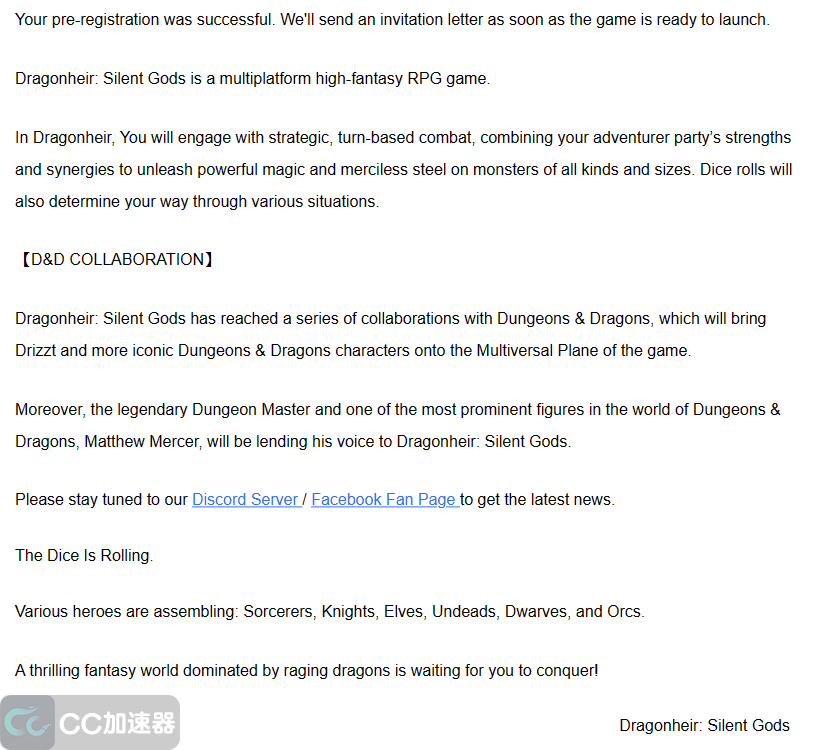 Your pre-registration was successful. We'll send an invitation letter as soon as the game is ready to launch.

Dragonheir: Silent Gods is a multiplatform high-fantasy RPG game.

In Dragonheir, You will engage with strategic, turn-based combat, combining your adventurer party's strengths and synergies to unleash powerful magic and merciless steel on monsters of all kinds and sizes. Dice rolls will also determine your way through various situations.

【D&D COLLABORATION】

Dragonheir: Silent Gods has reached a series of collaborations with Dungeons & Dragons, which will bring Drizzt and more iconic Dungeons & Dragons characters onto the Multiversal Plane of the game.

Moreover, the legendary Dungeon Master and one of the most prominent figures in the world of Dungeons & Dragons, Matthew Mercer, will be lending his voice to Dragonheir: Silent Gods.

Please stay tuned to our Discord Server / Facebook Fan Page to get the latest news.

The Dice Is Rolling.

Various heroes are assembling: Sorcerers, Knights, Elves, Undeads, Dwarves, and Orcs.

A thrilling fantasy world dominated by raging dragons is waiting for you to conquer!

CC加速器

Dragonheir: Silent Gods